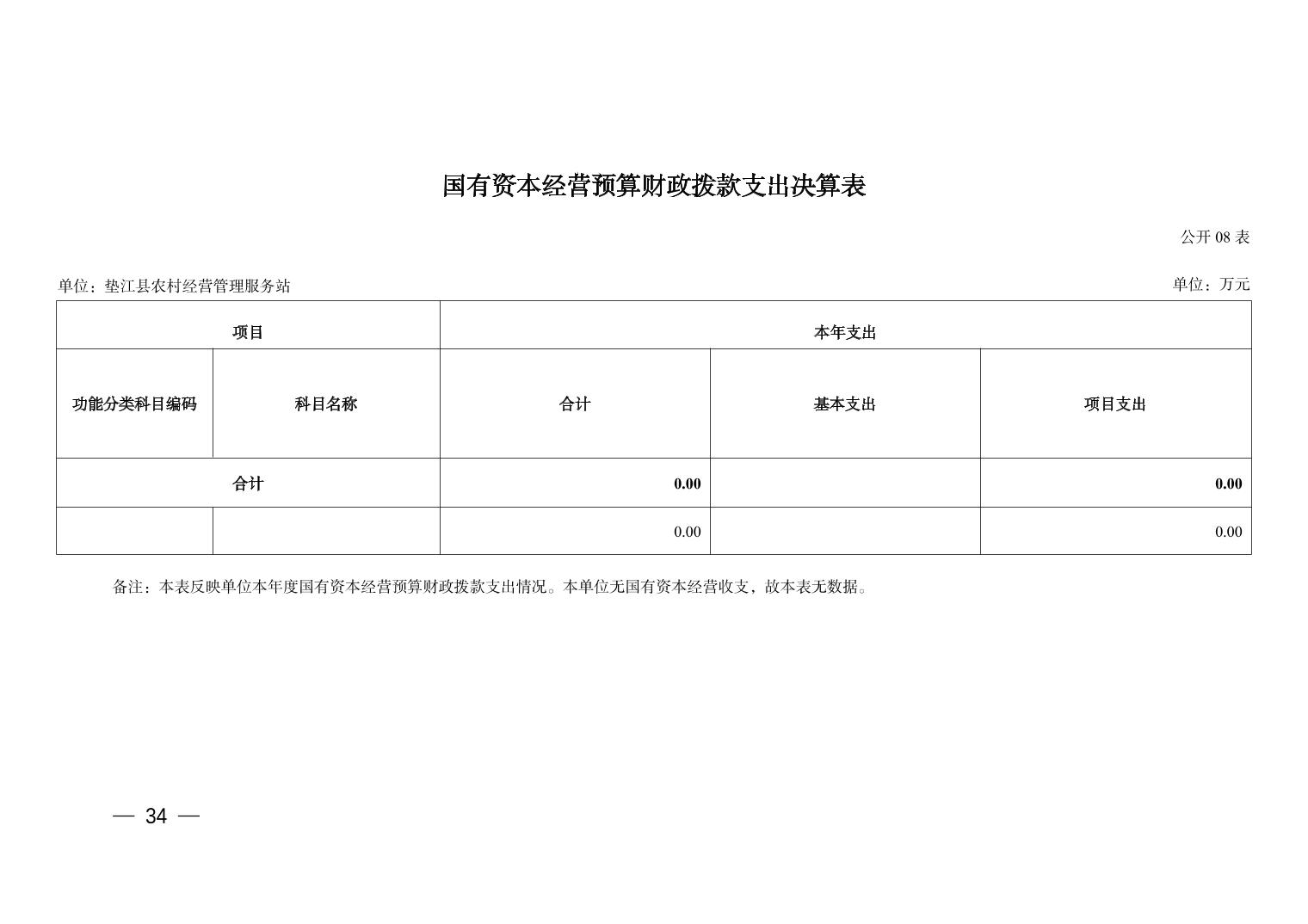 国有资本经营预算财政拨款支出决算表

公开 08 表

单位：垫江县农村经营管理服务站

单位：万元

| 项目 | | 本年支出 | | |
|---|---|---|---|---|
| 功能分类科目编码 | 科目名称 | 合计 | 基本支出 | 项目支出 |
| 合计 | | 0.00 | | 0.00 |
| | | 0.00 | | 0.00 |

备注：本表反映单位本年度国有资本经营预算财政拨款支出情况。本单位无国有资本经营收支，故本表无数据。

— 34 —